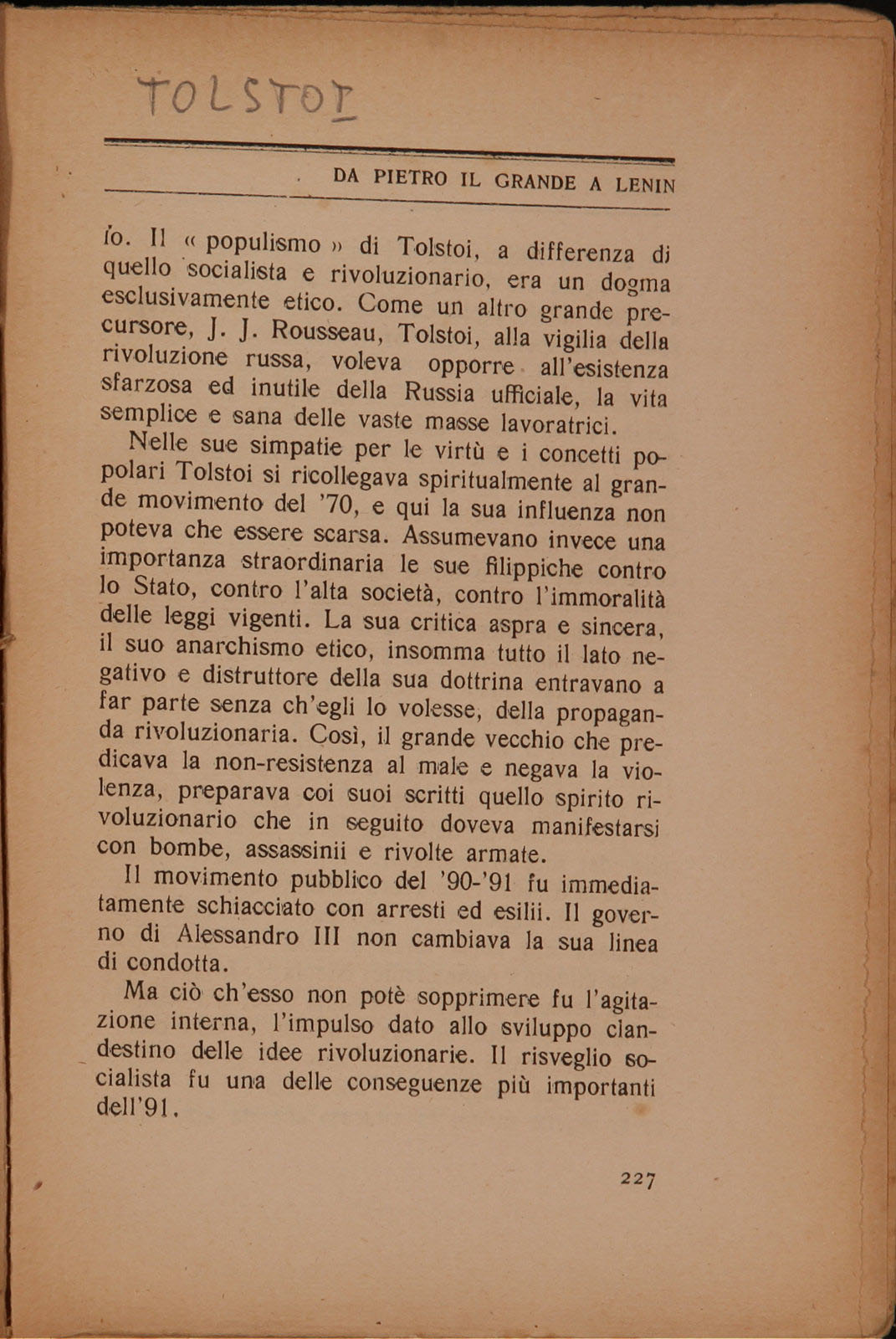 TOLSTOI

DA PIETRO IL GRANDE A LENIN

io. Il « populismo » di Tolstoi, a differenza di quello socialista e rivoluzionario, era un dogma esclusivamente etico. Come un altro grande precursore, J. J. Rousseau, Tolstoi, alla vigilia della rivoluzione russa, voleva opporre all'esistenza sfarzosa ed inutile della Russia ufficiale, la vita semplice e sana delle vaste masse lavoratrici.

Nelle sue simpatie per le virtù e i concetti popolari Tolstoi si ricollegava spiritualmente al grande movimento del '70, e qui la sua influenza non poteva che essere scarsa. Assumevano invece una importanza straordinaria le sue filippiche contro lo Stato, contro l'alta società, contro l'immoralità delle leggi vigenti. La sua critica aspra e sincera, il suo anarchismo etico, insomma tutto il lato negativo e distruttore della sua dottrina entravano a far parte senza ch'egli lo volesse, della propaganda rivoluzionaria. Così, il grande vecchio che predicava la non-resistenza al male e negava la violenza, preparava coi suoi scritti quello spirito rivoluzionario che in seguito doveva manifestarsi con bombe, assassinii e rivolte armate.

Il movimento pubblico del '90-'91 fu immediatamente schiacciato con arresti ed esilii. Il governo di Alessandro III non cambiava la sua linea di condotta.

Ma ciò ch'esso non potè sopprimere fu l'agitazione interna, l'impulso dato allo sviluppo clandestino delle idee rivoluzionarie. Il risveglio socialista fu una delle conseguenze più importanti dell'91.

227